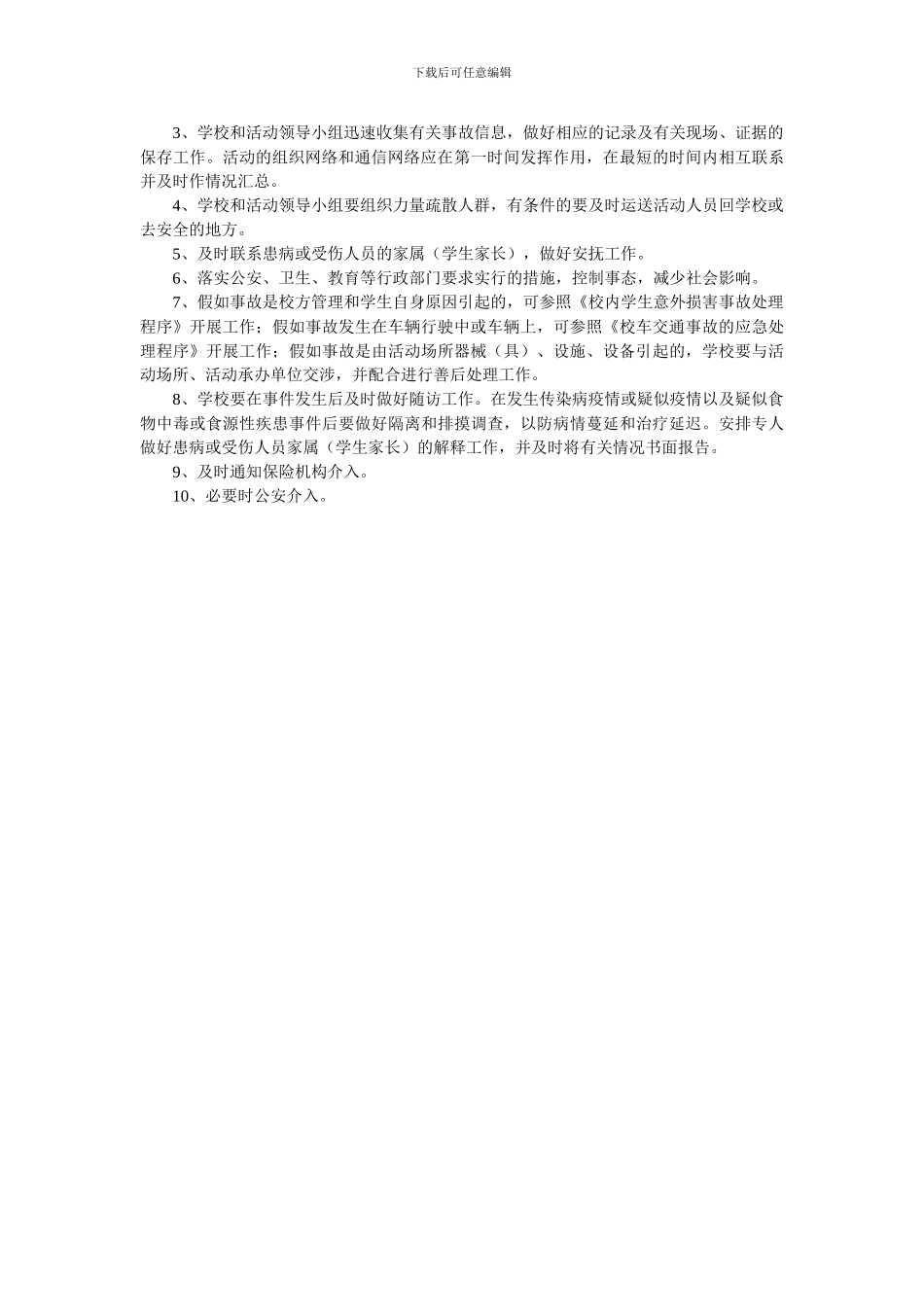 下载后可任意编辑

3、学校和活动领导小组迅速收集有关事故信息，做好相应的记录及有关现场、证据的保存工作。活动的组织网络和通信网络应在第一时间发挥作用，在最短的时间内相互联系并及时作情况汇总。

4、学校和活动领导小组要组织力量疏散人群，有条件的要及时运送活动人员回学校或去安全的地方。

5、及时联系患病或受伤人员的家属（学生家长），做好安抚工作。

6、落实公安、卫生、教育等行政部门要求实行的措施，控制事态，减少社会影响。

7、假如事故是校方管理和学生自身原因引起的，可参照《校内学生意外损害事故处理程序》开展工作；假如事故发生在车辆行驶中或车辆上，可参照《校车交通事故的应急处理程序》开展工作；假如事故是由活动场所器械（具）、设施、设备引起的，学校要与活动场所、活动承办单位交涉，并配合进行善后处理工作。

8、学校要在事件发生后及时做好随访工作。在发生传染病疫情或疑似疫情以及疑似食物中毒或食源性疾患事件后要做好隔离和排摸调查，以防病情蔓延和治疗延迟。安排专人做好患病或受伤人员家属（学生家长）的解释工作，并及时将有关情况书面报告。

9、及时通知保险机构介入。

10、必要时公安介入。